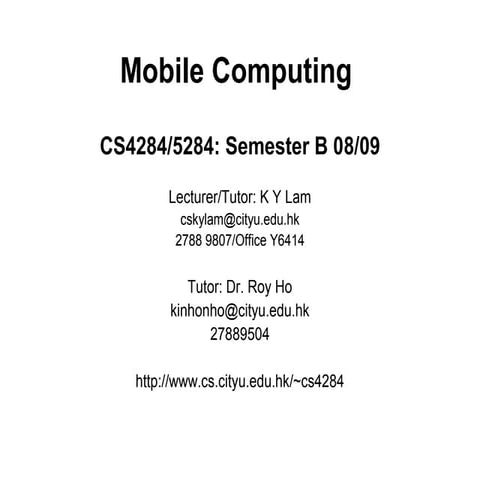 Mobile Computing

CS4284/5284: Semester B 08/09

Lecturer/Tutor: K Y Lam
cskylam@cityu.edu.hk
2788 9807/Office Y6414

Tutor: Dr. Roy Ho
kinhonho@cityu.edu.hk
27889504

http://www.cs.cityu.edu.hk/~cs4284